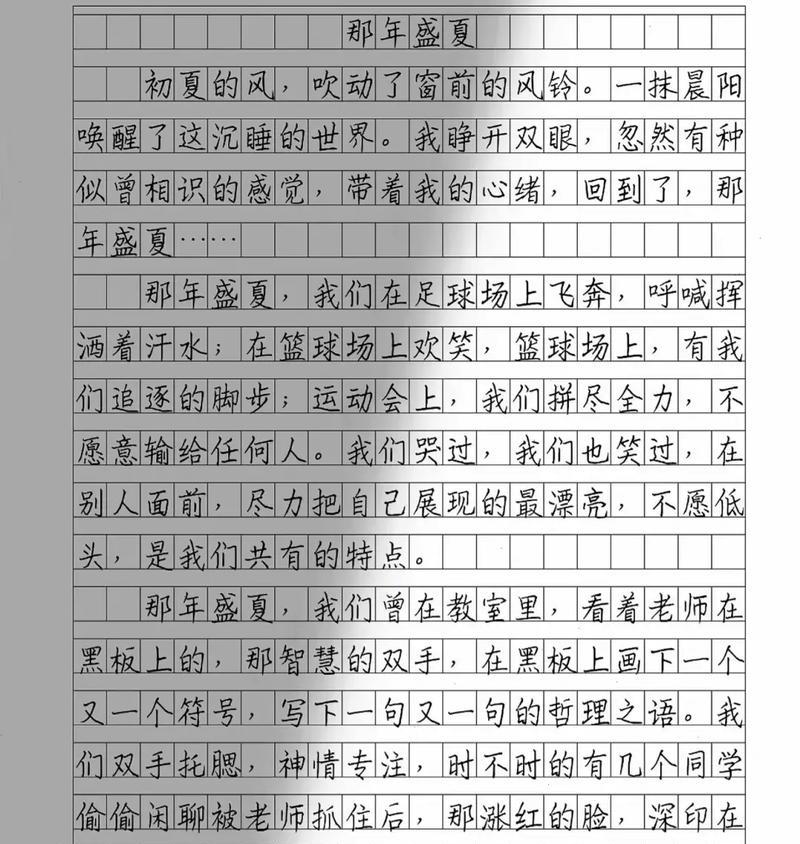 那年盛夏

初夏的风，吹动了窗前的风铃。一抹晨阳唤醒了这沉睡的世界。我睁开双眼，忽然有种似曾相识的感觉，带着我的心绪，回到了，那年盛夏……

那年盛夏，我们在足球场上飞奔，呼喊挥洒着汗水；在篮球场上欢笑，篮球场上，有我们追逐的脚步；运动会上，我们拼尽全力，不愿意输给任何人。我们哭过，我们也笑过，在别人面前，尽力把自己展现的最漂亮，不愿低头，是我们共有的特点。

那年盛夏，我们曾在教室里，看着老师在黑板上的，那智慧的双手，在黑板上画下一个又一个符号，写下一句又一句的哲理之语。我们双手托腮，神情专注，时不时的有几个同学偷偷闲聊被老师抓住后，那涨红的脸，深印在